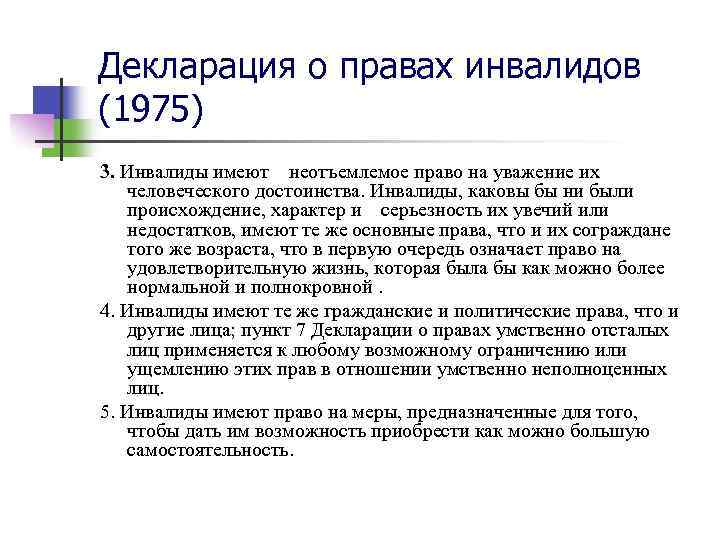 Декларация о правах инвалидов (1975)

3. Инвалиды имеют неотъемлемое право на уважение их человеческого достоинства. Инвалиды, каковы бы ни были происхождение, характер и серьезность их увечий или недостатков, имеют те же основные права, что и их сограждане того же возраста, что в первую очередь означает право на удовлетворительную жизнь, которая была бы как можно более нормальной и полнокровной .

4. Инвалиды имеют те же гражданские и политические права, что и другие лица; пункт 7 Декларации о правах умственно отсталых лиц применяется к любому возможному ограничению или ущемлению этих прав в отношении умственно неполноценных лиц.

5. Инвалиды имеют право на меры, предназначенные для того, чтобы дать им возможность приобрести как можно большую самостоятельность.